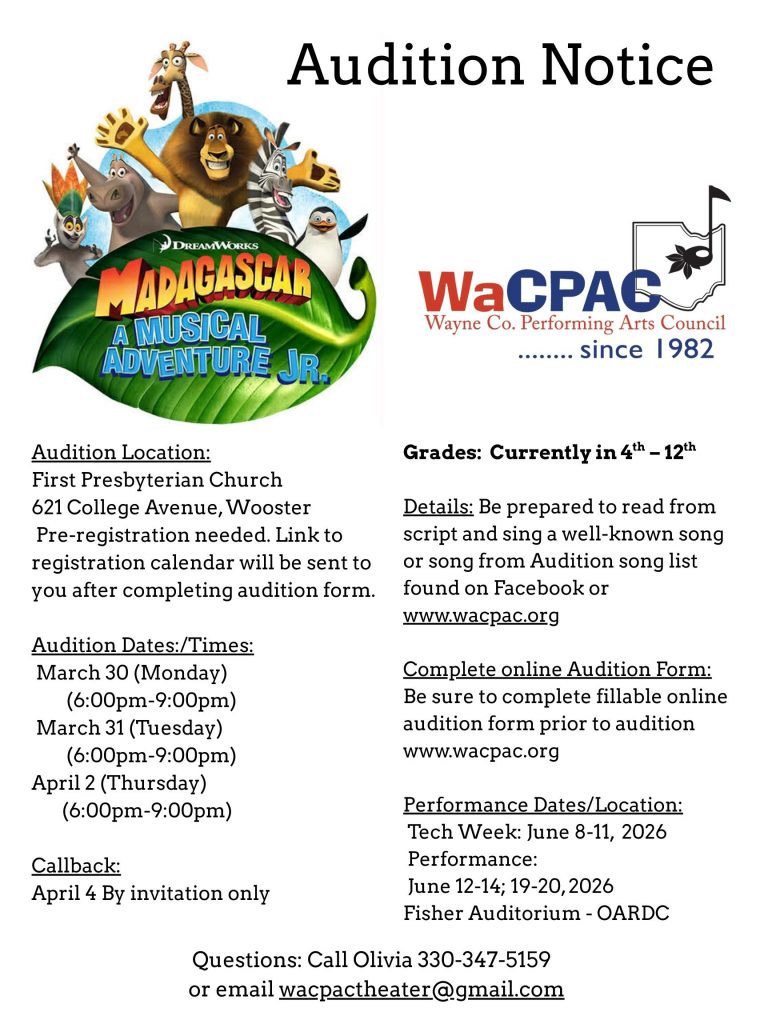 Audition Notice

DREAMWORKS
MADAGASCAR
A MUSICAL ADVENTURE JR.

WaCPAC
Wayne Co. Performing Arts Council
........ since 1982

Audition Location:
First Presbyterian Church
621 College Avenue, Wooster
Pre-registration needed. Link to registration calendar will be sent to you after completing audition form.

Audition Dates:/Times:
March 30 (Monday)
(6:00pm-9:00pm)
March 31 (Tuesday)
(6:00pm-9:00pm)
April 2 (Thursday)
(6:00pm-9:00pm)

Callback:
April 4 By invitation only

Grades: Currently in $4^{th}$ – $12^{th}$

Details: Be prepared to read from script and sing a well-known song or song from Audition song list found on Facebook or www.wacpac.org

Complete online Audition Form:
Be sure to complete fillable online audition form prior to audition www.wacpac.org

Performance Dates/Location:
Tech Week: June 8-11, 2026
Performance:
June 12-14; 19-20, 2026
Fisher Auditorium - OARDC

Questions: Call Olivia 330-347-5159
or email wacpactheater@gmail.com